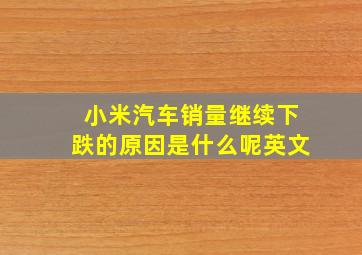 小米汽车销量继续下跌的原因是什么呢英文